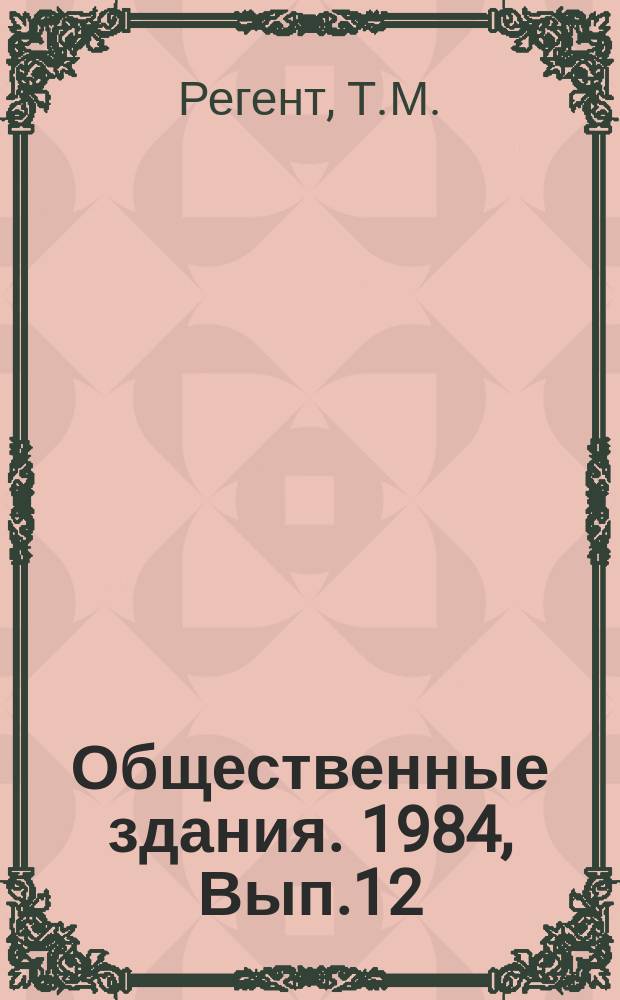 Регент, Т.М.

Общественные здания. 1984, Вып.12